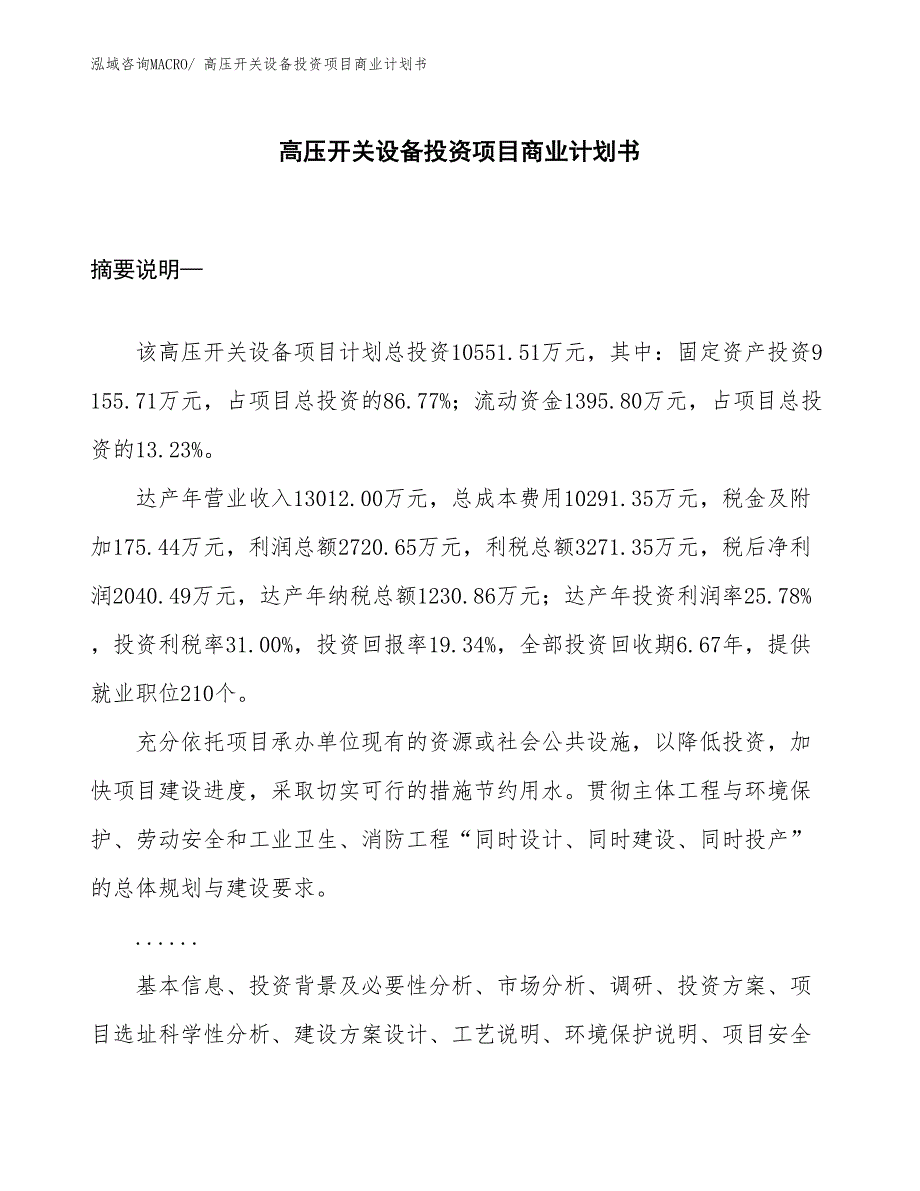 泓域咨询MACRO/ 高压开关设备投资项目商业计划书

高压开关设备投资项目商业计划书

摘要说明—

该高压开关设备项目计划总投资10551.51万元，其中：固定资产投资9155.71万元，占项目总投资的86.77%；流动资金1395.80万元，占项目总投资的13.23%。

达产年营业收入13012.00万元，总成本费用10291.35万元，税金及附加175.44万元，利润总额2720.65万元，利税总额3271.35万元，税后净利润2040.49万元，达产年纳税总额1230.86万元；达产年投资利润率25.78%，投资利税率31.00%，投资回报率19.34%，全部投资回收期6.67年，提供就业职位210个。

充分依托项目承办单位现有的资源或社会公共设施，以降低投资，加快项目建设进度，采取切实可行的措施节约用水。贯彻主体工程与环境保护、劳动安全和工业卫生、消防工程“同时设计、同时建设、同时投产”的总体规划与建设要求。

......

基本信息、投资背景及必要性分析、市场分析、调研、投资方案、项目选址科学性分析、建设方案设计、工艺说明、环境保护说明、项目安全